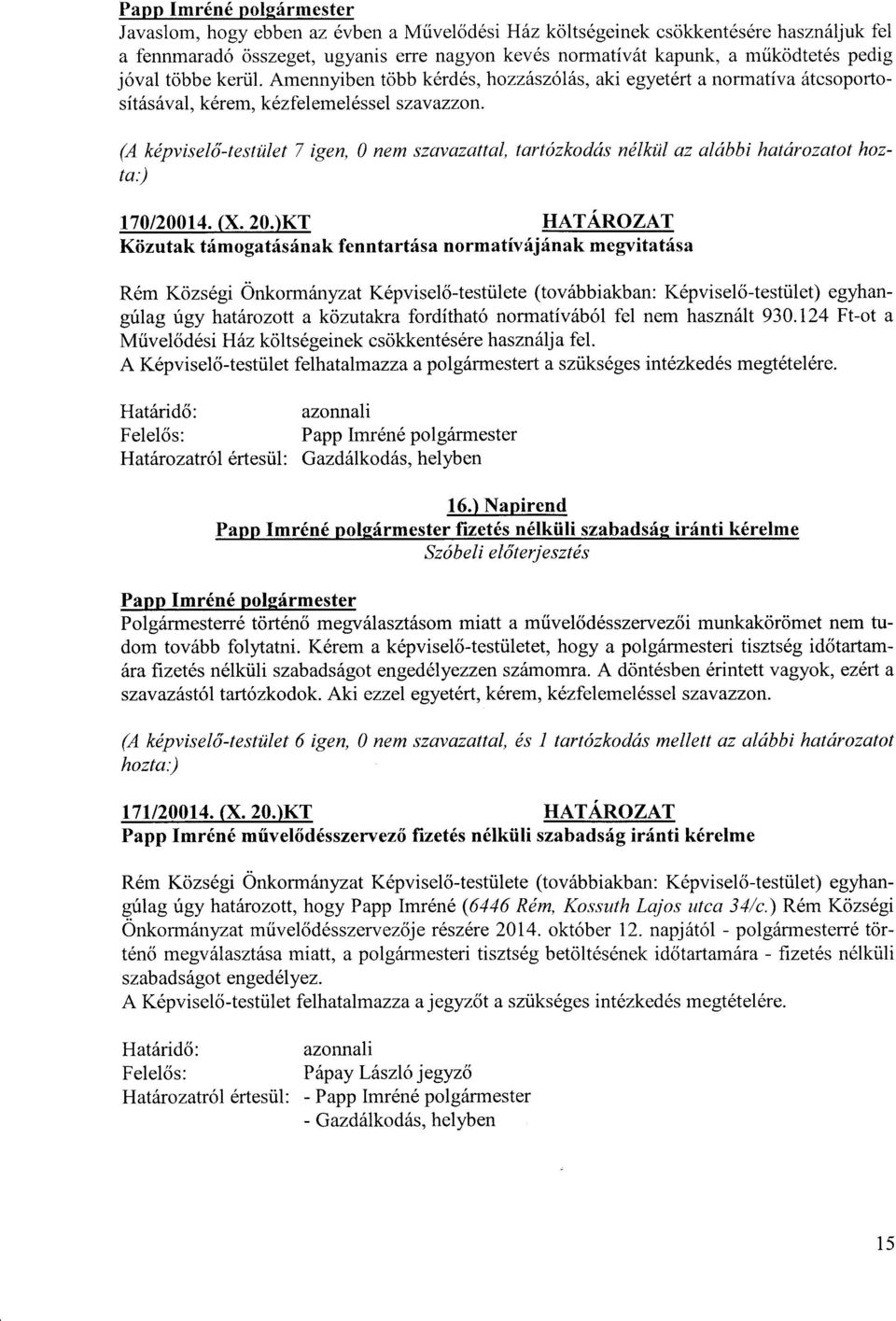 Papp Imréné polgármester
Javaslom, hogy ebben az évben a Művelődési Ház költségeinek csökkentésére használjuk fel a fennmaradó összeget, ugyanis erre nagyon kevés normatívát kapunk, a működtetés pedig jóval többe kerül. Amennyiben több kérdés, hozzászólás, aki egyetért a normatíva átcsoportosításával, kérem, kézfelemeléssel szavazzon.

(A képviselő-testület 7 igen, 0 nem szavazattal, tartózkodás nélkül az alábbi határozatot hozta:)

170/20014. (X. 20.)KT HATÁROZAT
Közutak támogatásának fenntartása normatívájának megvitatása

Rém Községi Önkormányzat Képviselő-testülete (továbbiakban: Képviselő-testület) egyhangúlag úgy határozott a közutakra fordítható normatívából fel nem használt 930.124 Ft-ot a Művelődési Ház költségeinek csökkentésére használja fel.
A Képviselő-testület felhatalmazza a polgármestert a szükséges intézkedés megtételére.

Határidő: azonnali
Felelős: Papp Imréné polgármester
Határozatról értesül: Gazdálkodás, helyben

16.) Napirend
Papp Imréné polgármester fizetés nélküli szabadság iránti kérelme
Szóbeli előterjesztés

Papp Imréné polgármester
Polgármesterré történő megválasztásom miatt a művelődésszervezői munkakörömet nem tudom tovább folytatni. Kérem a képviselő-testületet, hogy a polgármesteri tisztség időtartamára fizetés nélküli szabadságot engedélyezzen számomra. A döntésben érintett vagyok, ezért a szavazástól tartózkodok. Aki ezzel egyetért, kérem, kézfelemeléssel szavazzon.

(A képviselő-testület 6 igen, 0 nem szavazattal, és 1 tartózkodás mellett az alábbi határozatot hozta:)

171/20014. (X. 20.)KT HATÁROZAT
Papp Imréné művelődésszervező fizetés nélküli szabadság iránti kérelme

Rém Községi Önkormányzat Képviselő-testülete (továbbiakban: Képviselő-testület) egyhangúlag úgy határozott, hogy Papp Imréné (6446 Rém, Kossuth Lajos utca 34/c.) Rém Községi Önkormányzat művelődésszervezője részére 2014. október 12. napjától - polgármesterré történő megválasztása miatt, a polgármesteri tisztség betöltésének időtartamára - fizetés nélküli szabadságot engedélyez.
A Képviselő-testület felhatalmazza a jegyzőt a szükséges intézkedés megtételére.

Határidő: azonnali
Felelős: Pápay László jegyző
Határozatról értesül: - Papp Imréné polgármester
- Gazdálkodás, helyben

15